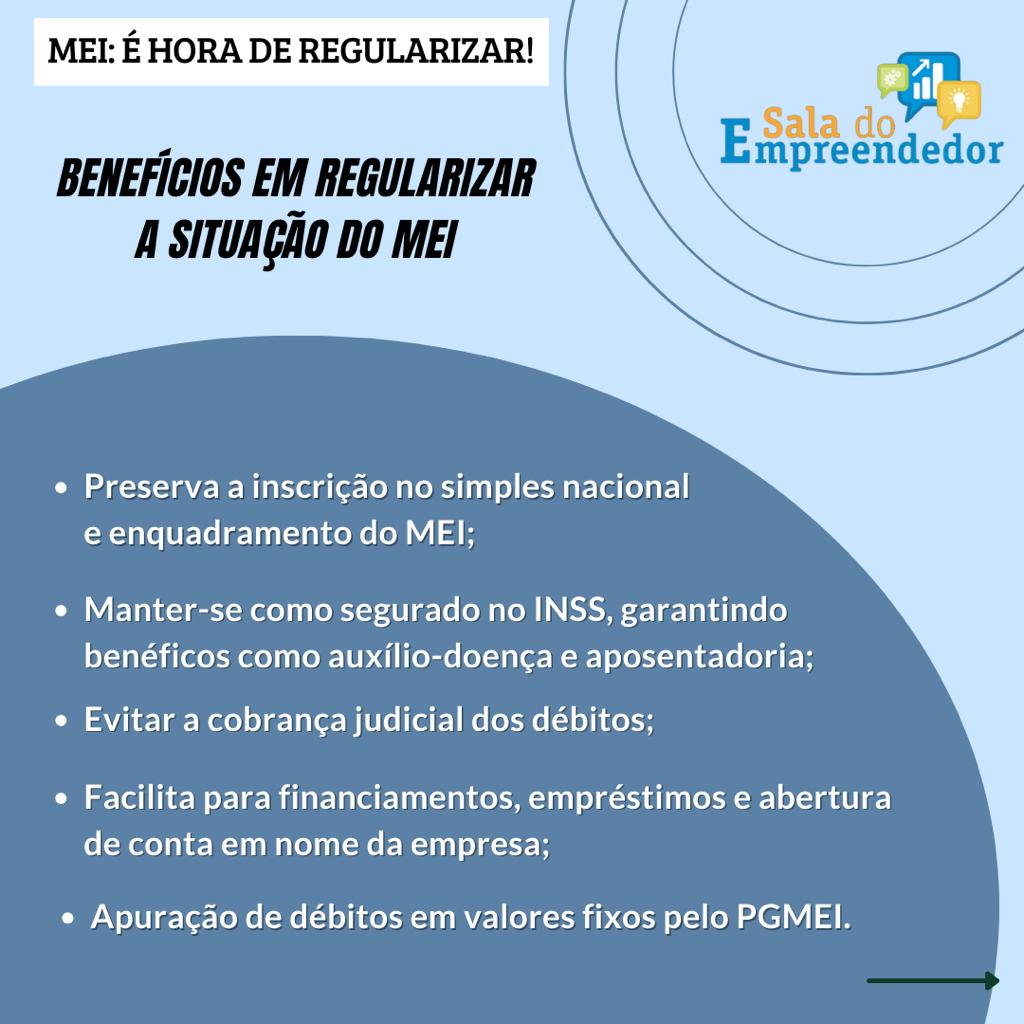 MEI: É HORA DE REGULARIZAR!

Sala do Empreendedor

BENEFÍCIOS EM REGULARIZAR A SITUAÇÃO DO MEI

• Preserva a inscrição no simples nacional e enquadramento do MEI;

• Manter-se como segurado no INSS, garantindo benéficos como auxílio-doença e aposentadoria;

• Evitar a cobrança judicial dos débitos;

• Facilita para financiamentos, empréstimos e abertura de conta em nome da empresa;

• Apuração de débitos em valores fixos pelo PGMEI.